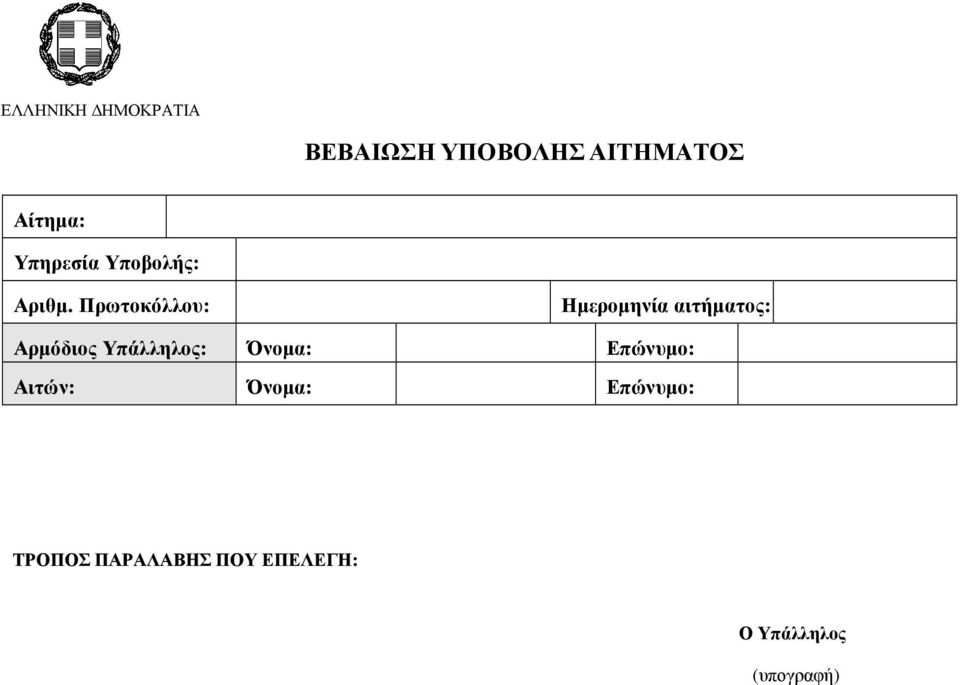 ΕΛΛΗΝΙΚΗ ΔΗΜΟΚΡΑΤΙΑ

ΒΕΒΑΙΩΣΗ ΥΠΟΒΟΛΗΣ ΑΙΤΗΜΑΤΟΣ

| Αίτημα: | | | | |
|---|---|---|---|---|
| Υπηρεσία Υποβολής: | | | | |
| Αριθμ. Πρωτοκόλλου: | | | Ημερομηνία αιτήματος: | |
| Αρμόδιος Υπάλληλος: | Όνομα: | | Επώνυμο: | |
| Αιτών: | Όνομα: | | Επώνυμο: | |

ΤΡΟΠΟΣ ΠΑΡΑΛΑΒΗΣ ΠΟΥ ΕΠΕΛΕΓΗ:

Ο Υπάλληλος

(υπογραφή)